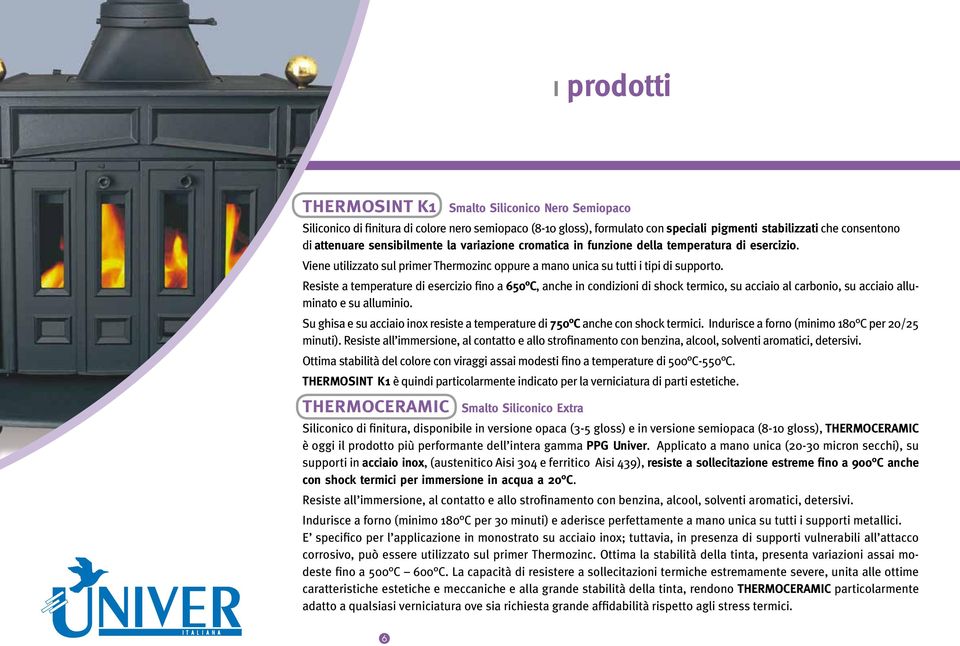 I prodotti

THERMOSINT K1 Smalto Siliconico Nero Semiopaco

Siliconico di finitura di colore nero semiopaco (8-10 gloss), formulato con speciali pigmenti stabilizzati che consentono di attenuare sensibilmente la variazione cromatica in funzione della temperatura di esercizio.

Viene utilizzato sul primer Thermozinc oppure a mano unica su tutti i tipi di supporto.

Resiste a temperature di esercizio fino a 650°C, anche in condizioni di shock termico, su acciaio al carbonio, su acciaio alluminato e su alluminio.

Su ghisa e su acciaio inox resiste a temperature di 750°C anche con shock termici. Indurisce a forno (minimo 180°C per 20/25 minuti). Resiste all'immersione, al contatto e allo strofinamento con benzina, alcool, solventi aromatici, detersivi.

Ottima stabilità del colore con viraggi assai modesti fino a temperature di 500°C-550°C.

THERMOSINT K1 è quindi particolarmente indicato per la verniciatura di parti estetiche.

THERMOCERAMIC Smalto Siliconico Extra

Siliconico di finitura, disponibile in versione opaca (3-5 gloss) e in versione semiopaca (8-10 gloss), THERMOCERAMIC è oggi il prodotto più performante dell'intera gamma PPG Univer. Applicato a mano unica (20-30 micron secchi), su supporti in acciaio inox, (austenitico Aisi 304 e ferritico Aisi 439), resiste a sollecitazione estreme fino a 900°C anche con shock termici per immersione in acqua a 20°C.

Resiste all'immersione, al contatto e allo strofinamento con benzina, alcool, solventi aromatici, detersivi.

Indurisce a forno (minimo 180°C per 30 minuti) e aderisce perfettamente a mano unica su tutti i supporti metallici.
E' specifico per l'applicazione in monostrato su acciaio inox; tuttavia, in presenza di supporti vulnerabili all'attacco corrosivo, può essere utilizzato sul primer Thermozinc. Ottima la stabilità della tinta, presenta variazioni assai modeste fino a 500°C – 600°C. La capacità di resistere a sollecitazioni termiche estremamente severe, unita alle ottime caratteristiche estetiche e meccaniche e alla grande stabilità della tinta, rendono THERMOCERAMIC particolarmente adatto a qualsiasi verniciatura ove sia richiesta grande affidabilità rispetto agli stress termici.

UNIVER
ITALIANA

6